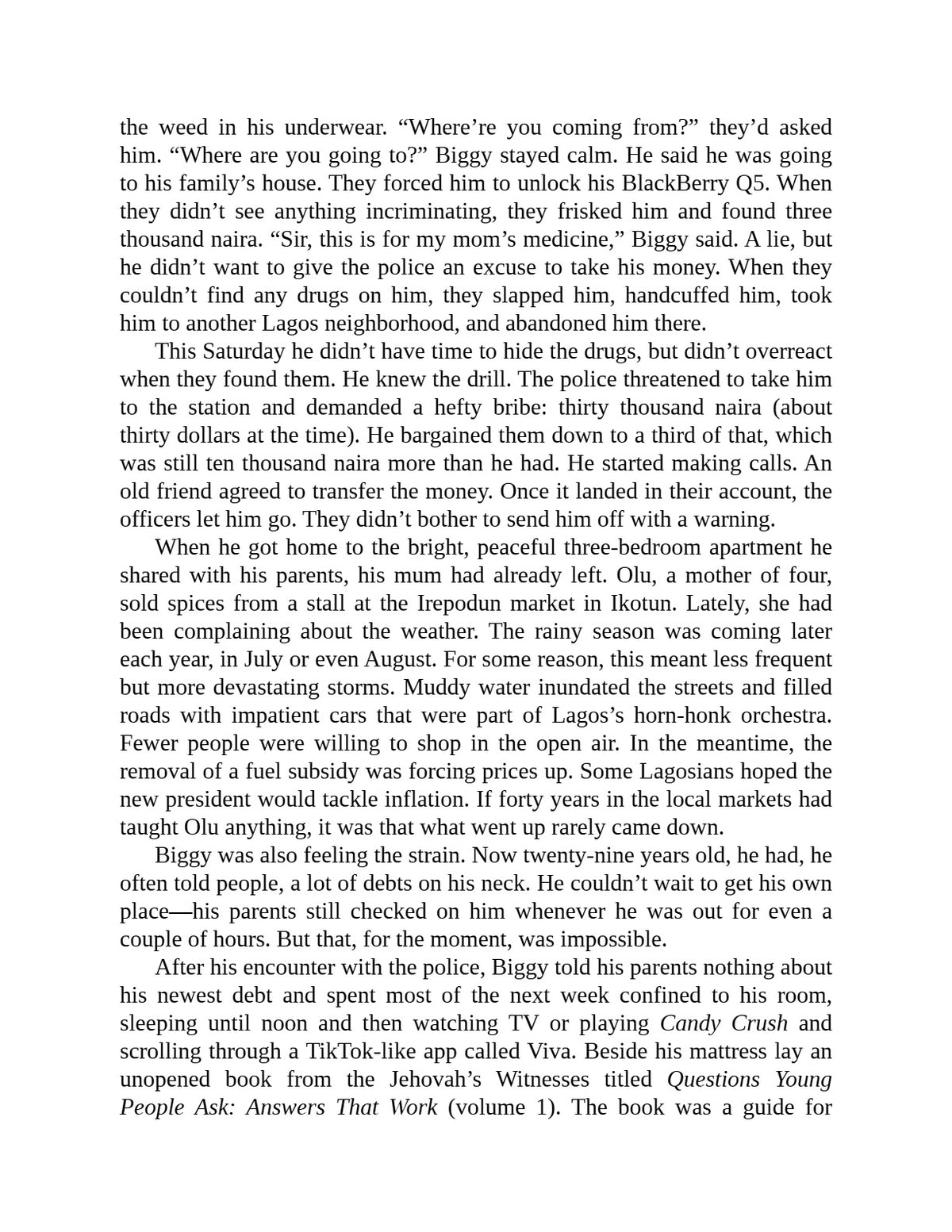 the weed in his underwear. "Where're you coming from?" they'd asked him. "Where are you going to?" Biggy stayed calm. He said he was going to his family's house. They forced him to unlock his BlackBerry Q5. When they didn't see anything incriminating, they frisked him and found three thousand naira. "Sir, this is for my mom's medicine," Biggy said. A lie, but he didn't want to give the police an excuse to take his money. When they couldn't find any drugs on him, they slapped him, handcuffed him, took him to another Lagos neighborhood, and abandoned him there.

This Saturday he didn't have time to hide the drugs, but didn't overreact when they found them. He knew the drill. The police threatened to take him to the station and demanded a hefty bribe: thirty thousand naira (about thirty dollars at the time). He bargained them down to a third of that, which was still ten thousand naira more than he had. He started making calls. An old friend agreed to transfer the money. Once it landed in their account, the officers let him go. They didn't bother to send him off with a warning.

When he got home to the bright, peaceful three-bedroom apartment he shared with his parents, his mum had already left. Olu, a mother of four, sold spices from a stall at the Irepodun market in Ikotun. Lately, she had been complaining about the weather. The rainy season was coming later each year, in July or even August. For some reason, this meant less frequent but more devastating storms. Muddy water inundated the streets and filled roads with impatient cars that were part of Lagos's horn-honk orchestra. Fewer people were willing to shop in the open air. In the meantime, the removal of a fuel subsidy was forcing prices up. Some Lagosians hoped the new president would tackle inflation. If forty years in the local markets had taught Olu anything, it was that what went up rarely came down.

Biggy was also feeling the strain. Now twenty-nine years old, he had, he often told people, a lot of debts on his neck. He couldn't wait to get his own place—his parents still checked on him whenever he was out for even a couple of hours. But that, for the moment, was impossible.

After his encounter with the police, Biggy told his parents nothing about his newest debt and spent most of the next week confined to his room, sleeping until noon and then watching TV or playing Candy Crush and scrolling through a TikTok-like app called Viva. Beside his mattress lay an unopened book from the Jehovah's Witnesses titled Questions Young People Ask: Answers That Work (volume 1). The book was a guide for